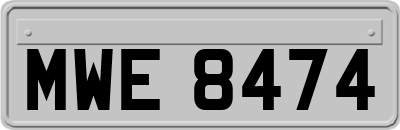 MWE 8474